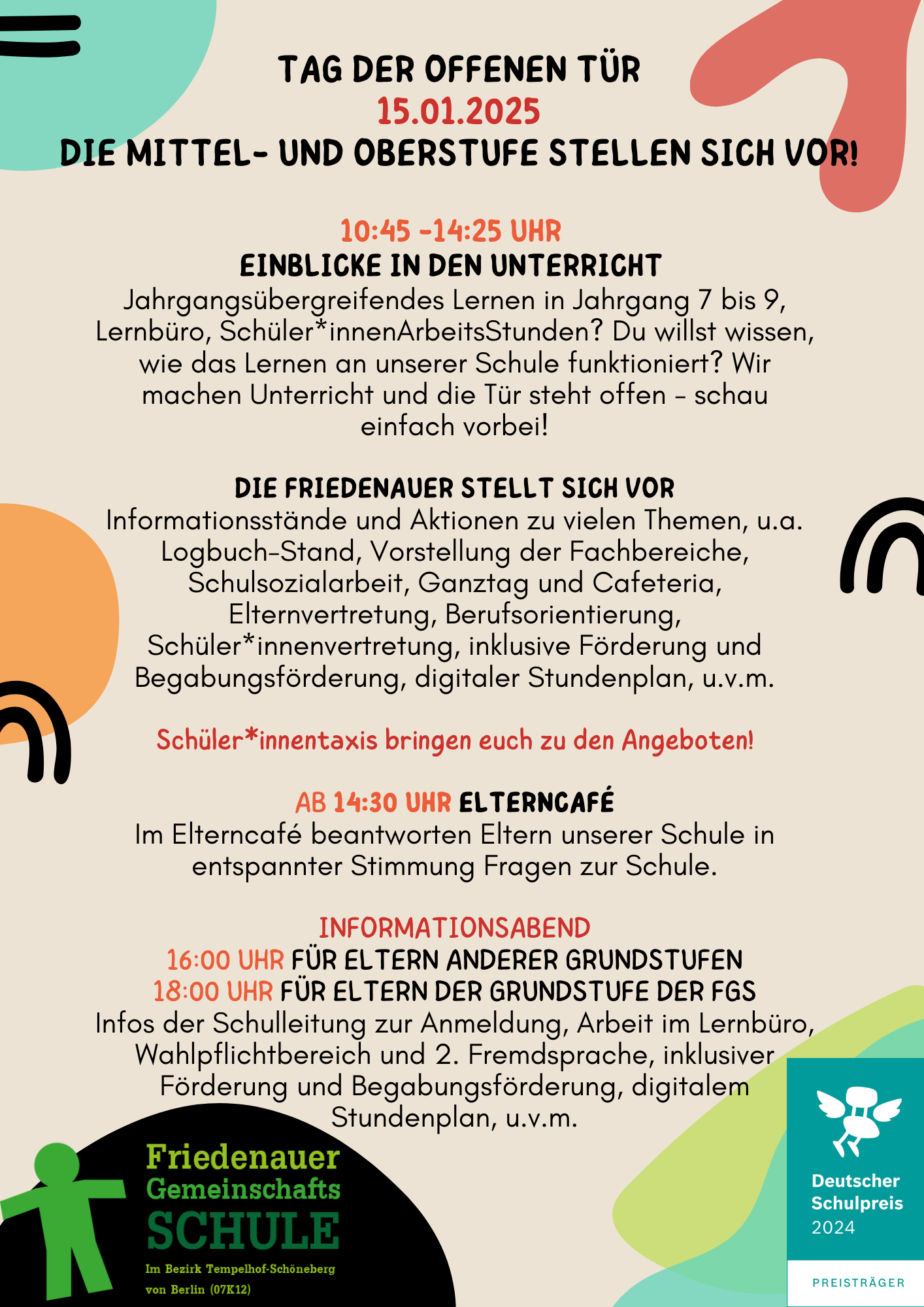 TAG DER OFFENEN TÜR
15.01.2025
DIE MITTEL- UND OBERSTUFE STELLEN SICH VOR!

10:45 -14:25 UHR
EINBLICKE IN DEN UNTERRICHT
Jahrgangsübergreifendes Lernen in Jahrgang 7 bis 9, Lernbüro, Schüler*innenArbeitsStunden? Du willst wissen, wie das Lernen an unserer Schule funktioniert? Wir machen Unterricht und die Tür steht offen - schau einfach vorbei!

DIE FRIEDENAUER STELLT SICH VOR
Informationsstände und Aktionen zu vielen Themen, u.a. Logbuch-Stand, Vorstellung der Fachbereiche, Schulsozialarbeit, Ganztag und Cafeteria, Elternvertretung, Berufsorientierung, Schüler*innenvertretung, inklusive Förderung und Begabungsförderung, digitaler Stundenplan, u.v.m.

Schüler*innentaxis bringen euch zu den Angeboten!

AB 14:30 UHR ELTERNCAFÉ
Im Elterncafé beantworten Eltern unserer Schule in entspannter Stimmung Fragen zur Schule.

INFORMATIONSABEND
16:00 UHR FÜR ELTERN ANDERER GRUNDSTUFEN
18:00 UHR FÜR ELTERN DER GRUNDSTUFE DER FGS
Infos der Schulleitung zur Anmeldung, Arbeit im Lernbüro, Wahlpflichtbereich und 2. Fremdsprache, inklusiver Förderung und Begabungsförderung, digitalem Stundenplan, u.v.m.

Friedenauer Gemeinschafts SCHULE
Im Bezirk Tempelhof-Schöneberg von Berlin (07K12)

Deutscher Schulpreis 2024
PREISTRÄGER